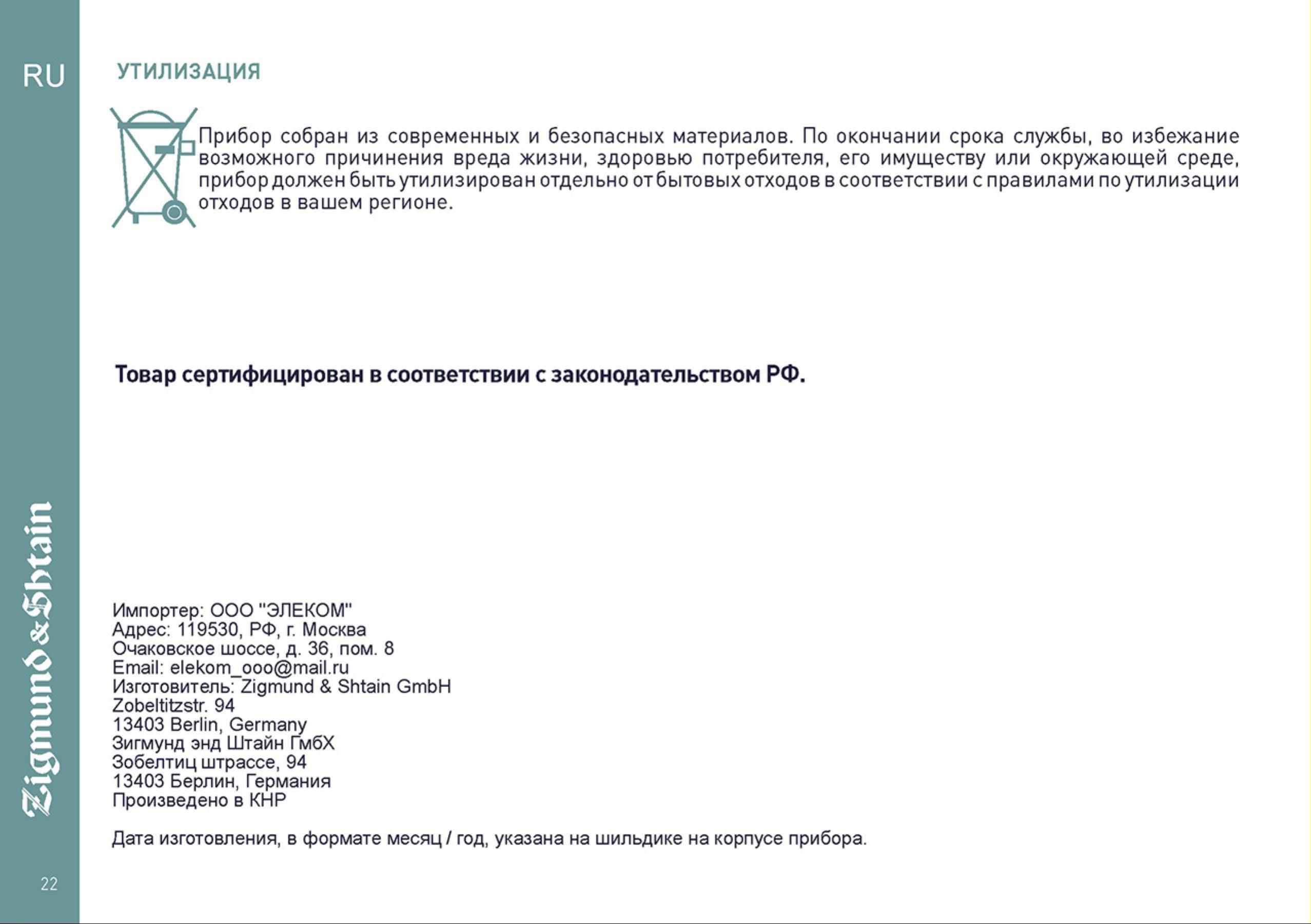 RU

УТИЛИЗАЦИЯ

Прибор собран из современных и безопасных материалов. По окончании срока службы, во избежание возможного причинения вреда жизни, здоровью потребителя, его имуществу или окружающей среде, прибор должен быть утилизирован отдельно от бытовых отходов в соответствии с правилами по утилизации отходов в вашем регионе.

Товар сертифицирован в соответствии с законодательством РФ.

Импортер: ООО "ЭЛЕКОМ"
Адрес: 119530, РФ, г. Москва
Очаковское шоссе, д. 36, пом. 8
Email: elekom_ooo@mail.ru
Изготовитель: Zigmund & Shtain GmbH
Zobeltitzstr. 94
13403 Berlin, Germany
Зигмунд энд Штайн ГмбХ
Зобелтиц штрассе, 94
13403 Берлин, Германия
Произведено в КНР

Дата изготовления, в формате месяц / год, указана на шильдике на корпусе прибора.

Zigmund & Shtain

22